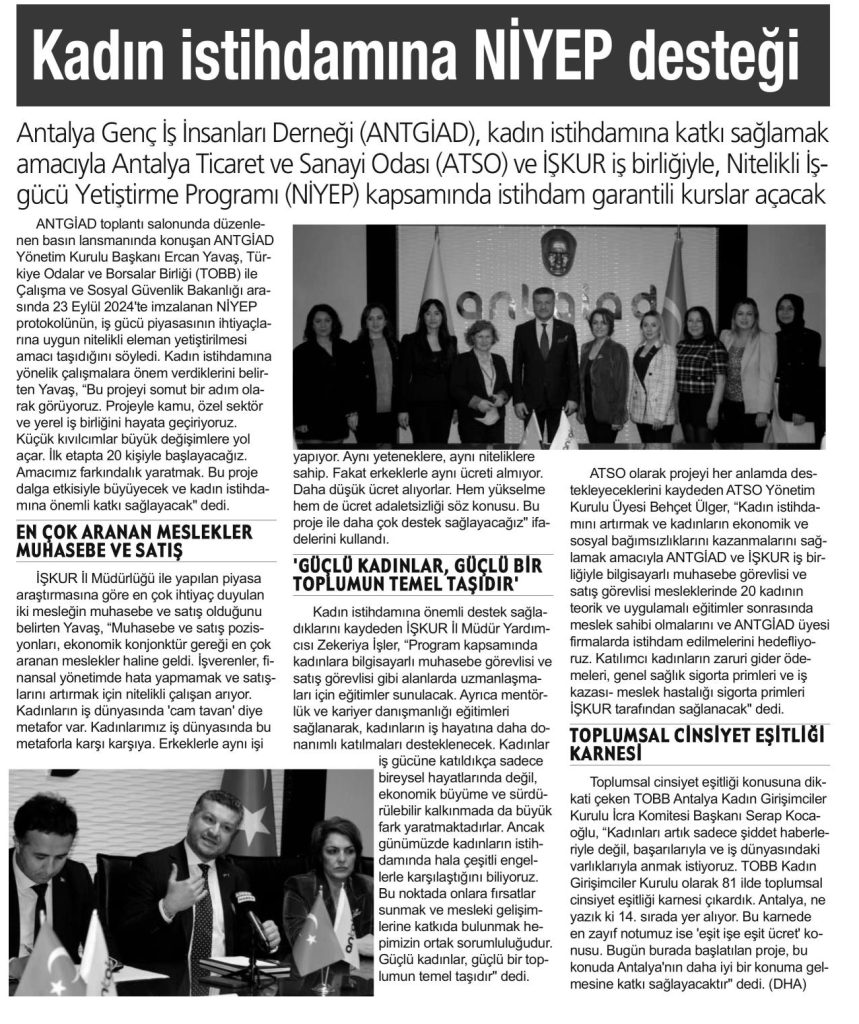 Kadın istihdamına NİYEP desteği

Antalya Genç İş İnsanları Derneği (ANTGİAD), kadın istihdamına katkı sağlamak amacıyla Antalya Ticaret ve Sanayi Odası (ATSO) ve İŞKUR iş birliğiyle, Nitelikli İşgücü Yetiştirme Programı (NİYEP) kapsamında istihdam garantili kurslar açacak

ANTGİAD toplantı salonunda düzenlenen basın lansmanında konuşan ANTGİAD Yönetim Kurulu Başkanı Ercan Yavaş, Türkiye Odalar ve Borsalar Birliği (TOBB) ile Çalışma ve Sosyal Güvenlik Bakanlığı arasında 23 Eylül 2024'te imzalanan NİYEP protokolünün, iş gücü piyasasının ihtiyaçlarına uygun nitelikli eleman yetiştirilmesi amacı taşıdığını söyledi. Kadın istihdamına yönelik çalışmalara önem verdiklerini belirten Yavaş, "Bu projeyi somut bir adım olarak görüyoruz. Projeyle kamu, özel sektör ve yerel iş birliğini hayata geçiriyoruz. Küçük kıvılcımlar büyük değişimlere yol açar. İlk etapta 20 kişiyle başlayacağız. Amacımız farkındalık yaratmak. Bu proje dalga etkisiyle büyüyecek ve kadın istihdamına önemli katkı sağlayacak" dedi.

EN ÇOK ARANAN MESLEKLER MUHASEBE VE SATIŞ

İŞKUR İl Müdürlüğü ile yapılan piyasa araştırmasına göre en çok ihtiyaç duyulan iki mesleğin muhasebe ve satış olduğunu belirten Yavaş, "Muhasebe ve satış pozisyonları, ekonomik konjonktür gereği en çok aranan meslekler haline geldi. İşverenler, finansal yönetimde hata yapmamak ve satışlarını artırmak için nitelikli çalışan arıyor. Kadınların iş dünyasında 'cam tavan' diye metafor var. Kadınlarımız iş dünyasında bu metaforla karşı karşıya. Erkeklerle aynı işi yapıyor. Aynı yeteneklere, aynı niteliklere sahip. Fakat erkeklerle aynı ücreti almıyor. Daha düşük ücret alıyorlar. Hem yükselme hem de ücret adaletsizliği söz konusu. Bu proje ile daha çok destek sağlayacağız" ifadelerini kullandı.

'GÜÇLÜ KADINLAR, GÜÇLÜ BİR TOPLUMUN TEMEL TAŞIDIR'

Kadın istihdamına önemli destek sağladıklarını kaydeden İŞKUR İl Müdür Yardımcısı Zekeriya İşler, "Program kapsamında kadınlara bilgisayarlı muhasebe görevlisi ve satış görevlisi gibi alanlarda uzmanlaşmaları için eğitimler sunulacak. Ayrıca mentörlük ve kariyer danışmanlığı eğitimleri sağlanarak, kadınların iş hayatına daha donanımlı katılmaları desteklenecek. Kadınlar iş gücüne katıldıkça sadece bireysel hayatlarında değil, ekonomik büyüme ve sürdürülebilir kalkınmada da büyük fark yaratmaktadırlar. Ancak günümüzde kadınların istihdamında hala çeşitli engellerle karşılaştığını biliyoruz. Bu noktada onlara fırsatlar sunmak ve mesleki gelişimlerine katkıda bulunmak hepimizin ortak sorumluluğudur. Güçlü kadınlar, güçlü bir toplumun temel taşıdır" dedi.

ATSO olarak projeyi her anlamda destekleyeceklerini kaydeden ATSO Yönetim Kurulu Üyesi Behçet Ülger, "Kadın istihdamını artırmak ve kadınların ekonomik ve sosyal bağımsızlıklarını kazanmalarını sağlamak amacıyla ANTGİAD ve İŞKUR iş birliğiyle bilgisayarlı muhasebe görevlisi ve satış görevlisi mesleklerinde 20 kadının teorik ve uygulamalı eğitimler sonrasında meslek sahibi olmalarını ve ANTGİAD üyesi firmalarda istihdam edilmelerini hedefliyoruz. Katılımcı kadınların zaruri gider ödemeleri, genel sağlık sigorta primleri ve iş kazası- meslek hastalığı sigorta primleri İŞKUR tarafından sağlanacak" dedi.

TOPLUMSAL CİNSİYET EŞİTLİĞİ KARNESİ

Toplumsal cinsiyet eşitliği konusuna dikkati çeken TOBB Antalya Kadın Girişimciler Kurulu İcra Komitesi Başkanı Serap Kocaoğlu, "Kadınları artık sadece şiddet haberleriyle değil, başarılarıyla ve iş dünyasındaki varlıklarıyla anmak istiyoruz. TOBB Kadın Girişimciler Kurulu olarak 81 ilde toplumsal cinsiyet eşitliği karnesi çıkardık. Antalya, ne yazık ki 14. sırada yer alıyor. Bu karnede en zayıf notumuz ise 'eşit işe eşit ücret' konusu. Bugün burada başlatılan proje, bu konuda Antalya'nın daha iyi bir konuma gelmesine katkı sağlayacaktır" dedi. (DHA)